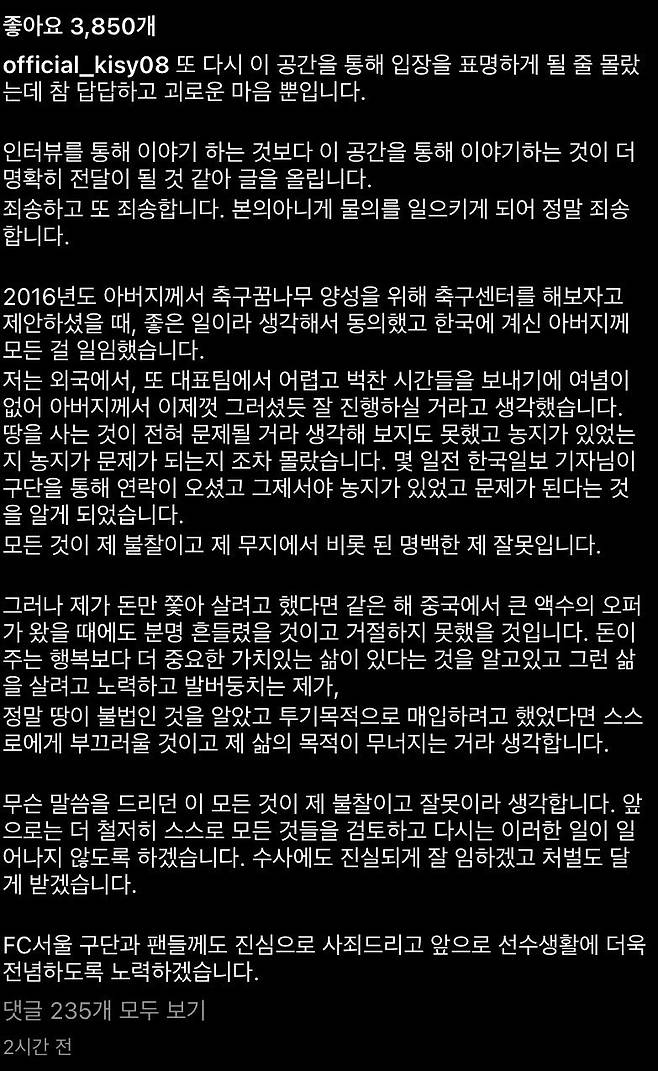 좋아요 3,850개

official_kisy08 또 다시 이 공간을 통해 입장을 표명하게 될 줄 몰랐는데 참 답답하고 괴로운 마음 뿐입니다.

인터뷰를 통해 이야기 하는 것보다 이 공간을 통해 이야기하는 것이 더 명확히 전달이 될 것 같아 글을 올립니다.
죄송하고 또 죄송합니다. 본의아니게 물의를 일으키게 되어 정말 죄송합니다.

2016년도 아버지께서 축구꿈나무 양성을 위해 축구센터를 해보자고 제안하셨을 때, 좋은 일이라 생각해서 동의했고 한국에 계신 아버지께 모든 걸 일임했습니다.
저는 외국에서, 또 대표팀에서 어렵고 벅찬 시간들을 보내기에 여념이 없어 아버지께서 이제껏 그러셨듯 잘 진행하실 거라고 생각했습니다. 땅을 사는 것이 전혀 문제될 거라 생각해 보지도 못했고 농지가 있었는지 농지가 문제가 되는지 조차 몰랐습니다. 몇 일전 한국일보 기자님이 구단을 통해 연락이 오셨고 그제서야 농지가 있었고 문제가 된다는 것을 알게 되었습니다.
모든 것이 제 불찰이고 제 무지에서 비롯 된 명백한 제 잘못입니다.

그러나 제가 돈만 쫓아 살려고 했다면 같은 해 중국에서 큰 액수의 오퍼가 왔을 때에도 분명 흔들렸을 것이고 거절하지 못했을 것입니다. 돈이 주는 행복보다 더 중요한 가치있는 삶이 있다는 것을 알고있고 그런 삶을 살려고 노력하고 발버둥치는 제가,
정말 땅이 불법인 것을 알았고 투기목적으로 매입하려고 했었다면 스스로에게 부끄러울 것이고 제 삶의 목적이 무너지는 거라 생각합니다.

무슨 말씀을 드리던 이 모든 것이 제 불찰이고 잘못이라 생각합니다. 앞으로는 더 철저히 스스로 모든 것들을 검토하고 다시는 이러한 일이 일어나지 않도록 하겠습니다. 수사에도 진실되게 잘 임하겠고 처벌도 달게 받겠습니다.

FC서울 구단과 팬들께도 진심으로 사죄드리고 앞으로 선수생활에 더욱 전념하도록 노력하겠습니다.

댓글 235개 모두 보기

2시간 전